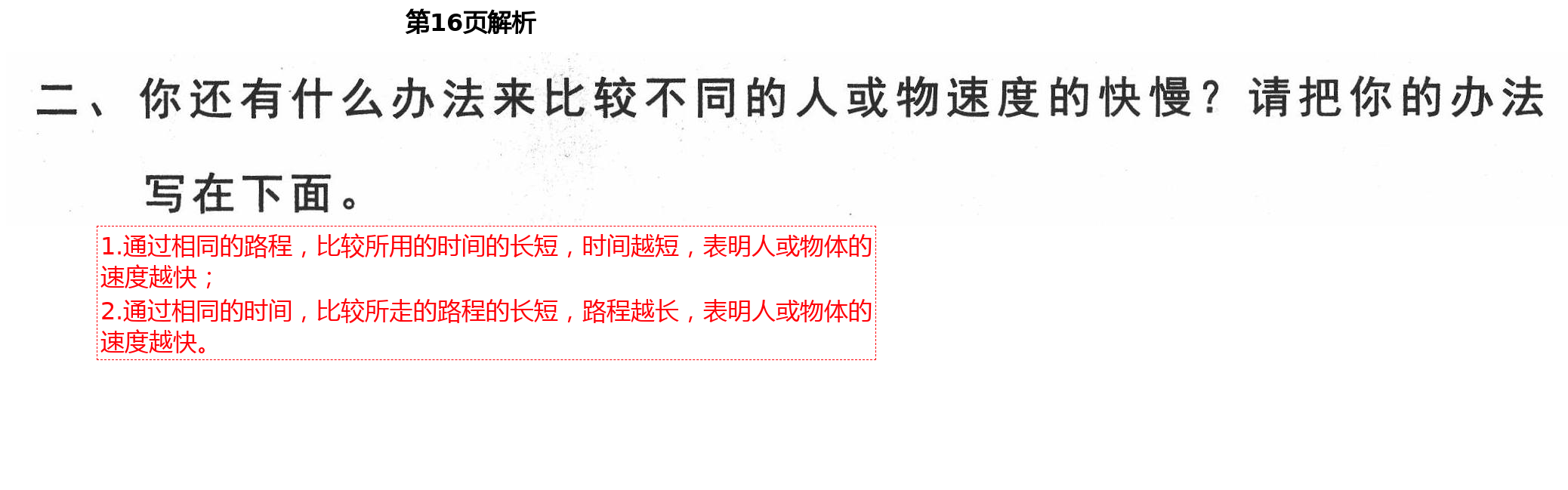 第16页解析

二、你还有什么办法来比较不同的人或物速度的快慢？请把你的办法写在下面。

1.通过相同的路程，比较所用的时间的长短，时间越短，表明人或物体的速度越快；
2.通过相同的时间，比较所走的路程的长短，路程越长，表明人或物体的速度越快。